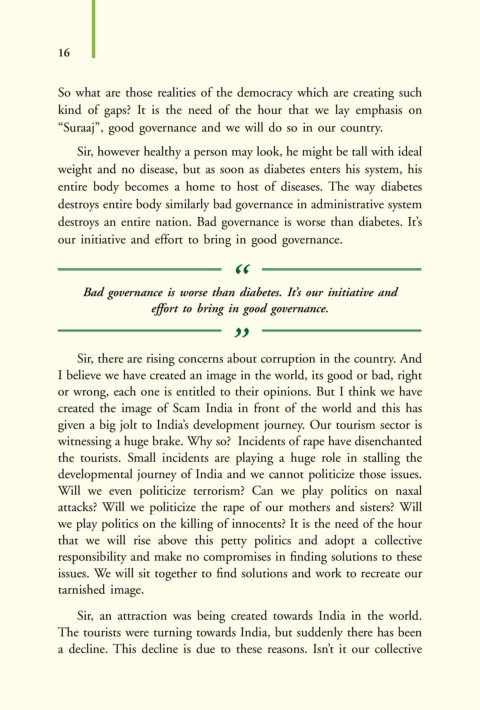 16

So what are those realities of the democracy which are creating such kind of gaps? It is the need of the hour that we lay emphasis on "Suraaj", good governance and we will do so in our country.

Sir, however healthy a person may look, he might be tall with ideal weight and no disease, but as soon as diabetes enters his system, his entire body becomes a home to host of diseases. The way diabetes destroys entire body similarly bad governance in administrative system destroys an entire nation. Bad governance is worse than diabetes. It's our initiative and effort to bring in good governance.

"

Bad governance is worse than diabetes. It's our initiative and effort to bring in good governance.

"

Sir, there are rising concerns about corruption in the country. And I believe we have created an image in the world, its good or bad, right or wrong, each one is entitled to their opinions. But I think we have created the image of Scam India in front of the world and this has given a big jolt to India's development journey. Our tourism sector is witnessing a huge brake. Why so? Incidents of rape have disenchanted the tourists. Small incidents are playing a huge role in stalling the developmental journey of India and we cannot politicize those issues. Will we even politicize terrorism? Can we play politics on naxal attacks? Will we politicize the rape of our mothers and sisters? Will we play politics on the killing of innocents? It is the need of the hour that we will rise above this petty politics and adopt a collective responsibility and make no compromises in finding solutions to these issues. We will sit together to find solutions and work to recreate our tarnished image.

Sir, an attraction was being created towards India in the world. The tourists were turning towards India, but suddenly there has been a decline. This decline is due to these reasons. Isn't it our collective